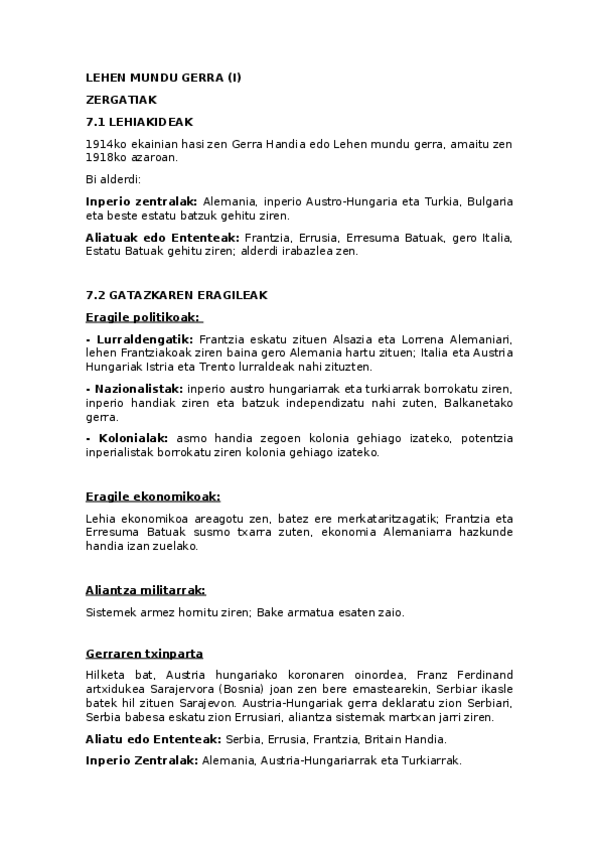 LEHEN MUNDU GERRA (I)

ZERGATIAK

7.1 LEHIAKIDEAK

1914ko ekainian hasi zen Gerra Handia edo Lehen mundu gerra, amaitu zen 1918ko azaroan.

Bi alderdi:

Inperio zentralak: Alemania, inperio Austro-Hungaria eta Turkia, Bulgaria eta beste estatu batzuk gehitu ziren.

Aliatuak edo Ententeak: Frantzia, Errusia, Erresuma Batuak, gero Italia, Estatu Batuak gehitu ziren; alderdi irabazlea zen.

7.2 GATAZKAREN ERAGILEAK

Eragile politikoak:

- Lurraldengatik: Frantzia eskatu zituen Alsazia eta Lorrena Alemaniari, lehen Frantziakoak ziren baina gero Alemania hartu zituen; Italia eta Austria Hungariak Istria eta Trento lurraldeak nahi zituzten.

- Nazionalistak: inperio austro hungariarrak eta turkiarrak borrokatu ziren, inperio handiak ziren eta batzuk independizatu nahi zuten, Balkanetako gerra.

- Kolonialak: asmo handia zegoen kolonia gehiago izateko, potentzia inperialistak borrokatu ziren kolonia gehiago izateko.

Eragile ekonomikoak:

Lehia ekonomikoa areagotu zen, batez ere merkataritzagatik; Frantzia eta Erresuma Batuak susmo txarra zuten, ekonomia Alemaniarra hazkunde handia izan zuelako.

Aliantza militarrak:

Sistemek armez hornitu ziren; Bake armatua esaten zaio.

Gerraren txinparta

Hilketa bat, Austria hungariako koronaren oinordea, Franz Ferdinand artxidukea Sarajervora (Bosnia) joan zen bere emastearekin, Serbiar ikasle batek hil zituen Sarajevon. Austria-Hungariak gerra deklaratu zion Serbiari, Serbia babesa eskatu zion Errusiari, aliantza sistemak martxan jarri ziren.

Aliatu edo Ententeak: Serbia, Errusia, Frantzia, Britain Handia.

Inperio Zentralak: Alemania, Austria-Hungariarrak eta Turkiarrak.